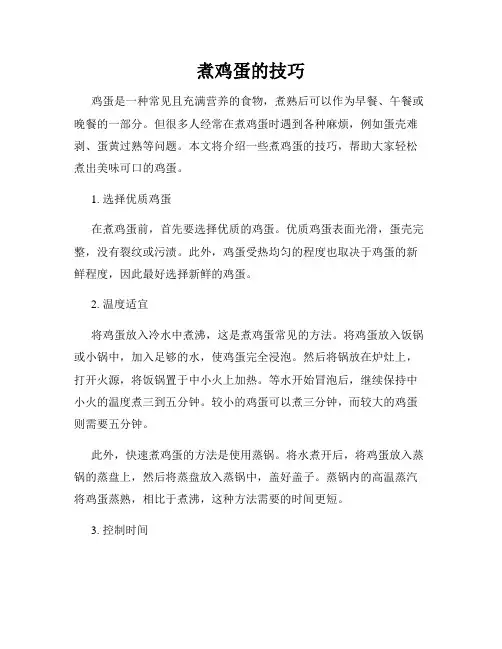 煮鸡蛋的技巧

鸡蛋是一种常见且充满营养的食物，煮熟后可以作为早餐、午餐或晚餐的一部分。但很多人经常在煮鸡蛋时遇到各种麻烦，例如蛋壳难剥、蛋黄过熟等问题。本文将介绍一些煮鸡蛋的技巧，帮助大家轻松煮出美味可口的鸡蛋。

1. 选择优质鸡蛋

在煮鸡蛋前，首先要选择优质的鸡蛋。优质鸡蛋表面光滑，蛋壳完整，没有裂纹或污渍。此外，鸡蛋受热均匀的程度也取决于鸡蛋的新鲜程度，因此最好选择新鲜的鸡蛋。

2. 温度适宜

将鸡蛋放入冷水中煮沸，这是煮鸡蛋常见的方法。将鸡蛋放入饭锅或小锅中，加入足够的水，使鸡蛋完全浸泡。然后将锅放在炉灶上，打开火源，将饭锅置于中小火上加热。等水开始冒泡后，继续保持中小火的温度煮三到五分钟。较小的鸡蛋可以煮三分钟，而较大的鸡蛋则需要五分钟。

此外，快速煮鸡蛋的方法是使用蒸锅。将水煮开后，将鸡蛋放入蒸锅的蒸盘上，然后将蒸盘放入蒸锅中，盖好盖子。蒸锅内的高温蒸汽将鸡蛋蒸熟，相比于煮沸，这种方法需要的时间更短。

3. 控制时间